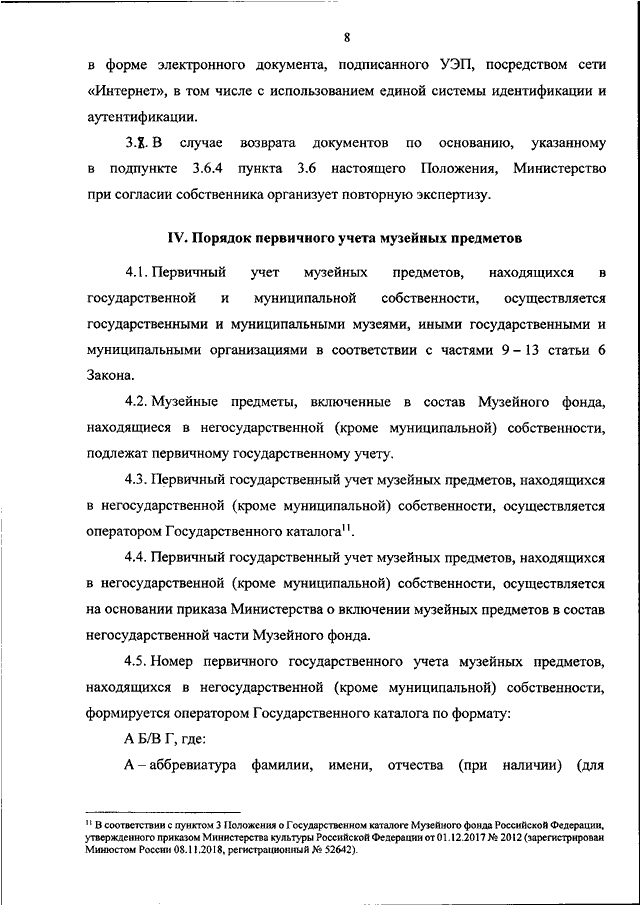 8

в форме электронного документа, подписанного УЭП, посредством сети «Интернет», в том числе с использованием единой системы идентификации и аутентификации.

3.7. В случае возврата документов по основанию, указанному в подпункте 3.6.4 пункта 3.6 настоящего Положения, Министерство при согласии собственника организует повторную экспертизу.

IV. Порядок первичного учета музейных предметов

4.1. Первичный учет музейных предметов, находящихся в государственной и муниципальной собственности, осуществляется государственными и муниципальными музеями, иными государственными и муниципальными организациями в соответствии с частями 9 – 13 статьи 6 Закона.

4.2. Музейные предметы, включенные в состав Музейного фонда, находящиеся в негосударственной (кроме муниципальной) собственности, подлежат первичному государственному учету.

4.3. Первичный государственный учет музейных предметов, находящихся в негосударственной (кроме муниципальной) собственности, осуществляется оператором Государственного каталога$^{11}$.

4.4. Первичный государственный учет музейных предметов, находящихся в негосударственной (кроме муниципальной) собственности, осуществляется на основании приказа Министерства о включении музейных предметов в состав негосударственной части Музейного фонда.

4.5. Номер первичного государственного учета музейных предметов, находящихся в негосударственной (кроме муниципальной) собственности, формируется оператором Государственного каталога по формату:

А Б/В Г, где:

А – аббревиатура фамилии, имени, отчества (при наличии) (для

$^{11}$ В соответствии с пунктом 3 Положения о Государственном каталоге Музейного фонда Российской Федерации, утвержденного приказом Министерства культуры Российской Федерации от 01.12.2017 № 2012 (зарегистрирован Минюстом России 08.11.2018, регистрационный № 52642).